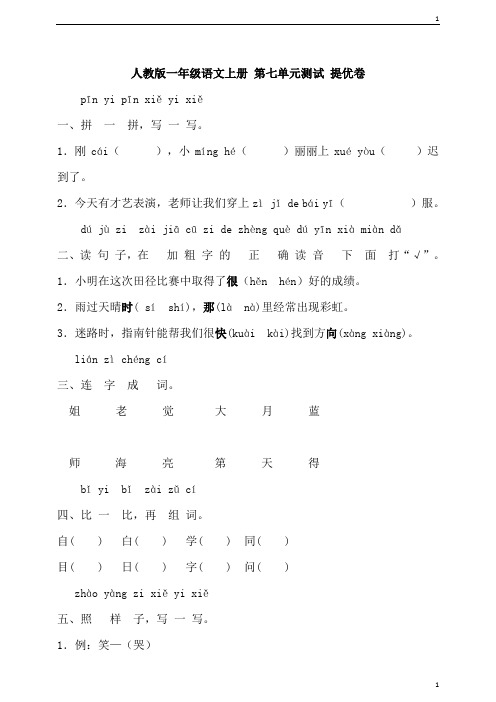 1

人教版一年级语文上册 第七单元测试 提优卷

pīn yi pīn xiě yi xiě

一、拼 一 拼，写 一 写。

1. 刚 cái（　　），小 míng hé（　　）丽丽上 xué yòu（　　）迟到了。

2. 今天有才艺表演，老师让我们穿上 zì jǐ de bái yī（　　　　）服。

dú jù zi zài jiā cū zi de zhèng què dú yīn xià miàn dǎ

二、读 句 子，在 加 粗 字 的 正 确 读 音 下 面 打“√”。

1. 小明在这次田径比赛中取得了很（hěn hén）好的成绩。

2. 雨过天晴时（ sí shí），那（là nà）里经常出现彩虹。

3. 迷路时，指南针能帮我们很快(kuài kài)找到方向(xàng xiàng)。

lián zì chéng cí

三、连 字 成 词。

姐 老 觉 大 月 蓝

师 海 亮 第 天 得

bǐ yi bǐ zài zǔ cí

四、比 一 比，再 组 词。

自（ ） 白（ ） 学（ ） 同（ ）

目（ ） 日（ ） 字（ ） 问（ ）

zhào yàng zi xiě yi xiě

五、照 样 子，写 一 写。

1. 例：笑—（哭）

1